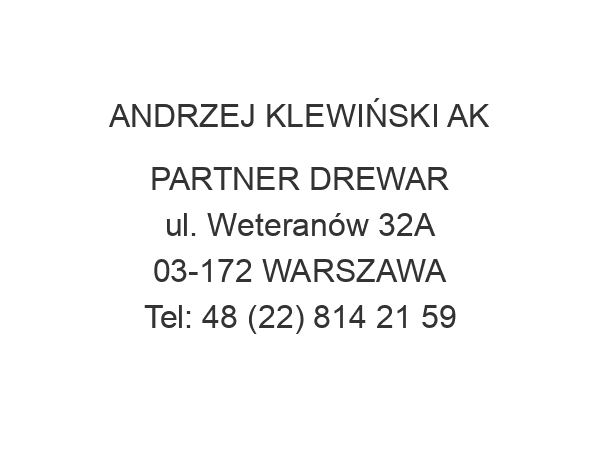 ANDRZEJ KLEWIŃSKI AK

PARTNER DREWAR
ul. Weteranów 32A
03-172 WARSZAWA
Tel: 48 (22) 814 21 59